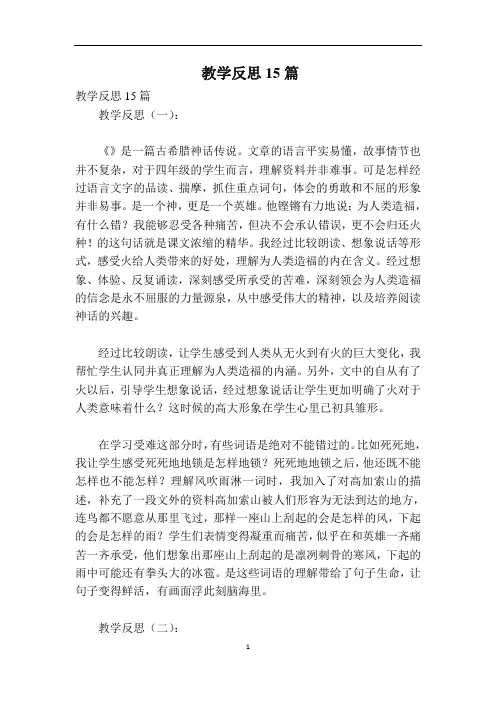 教学反思 15 篇

教学反思 15 篇

教学反思（一）：

《》是一篇古希腊神话传说。文章的语言平实易懂，故事情节也并不复杂，对于四年级的学生而言，理解资料并非难事。可是怎样经过语言文字的品读、揣摩，抓住重点词句，体会的勇敢和不屈的形象并非易事。是一个神，更是一个英雄。他铿锵有力地说：为人类造福，有什么错？我能够忍受各种痛苦，但决不会承认错误，更不会归还火种！的这句话就是课文浓缩的精华。我经过比较朗读、想象说话等形式，感受火给人类带来的好处，理解为人类造福的内在含义。经过想象、体验、反复诵读，深刻感受所承受的苦难，深刻领会为人类造福的信念是永不屈服的力量源泉，从中感受伟大的精神，以及培养阅读神话的兴趣。

经过比较朗读，让学生感受到人类从无火到有火的巨大变化，我帮忙学生认同并真正理解为人类造福的内涵。另外，文中的自从有了火以后，引导学生想象说话，经过想象说话让学生更加明确了火对于人类意味着什么？这时候的高大形象在学生心里已初具雏形。

在学习受难这部分时，有些词语是绝对不能错过的。比如死死地，我让学生感受死死地地锁是怎样地锁？死死地地锁之后，他还既不能怎样也不能怎样？理解风吹雨淋一词时，我加入了对高加索山的描述，补充了一段文外的资料高加索山被人们形容为无法到达的地方，连鸟都不愿意从那里飞过，那样一座山上刮起的会是怎样的风，下起的会是怎样的雨？学生们表情变得凝重而痛苦，似乎在和英雄一齐痛苦一齐承受，他们想象出那座山上刮起的是凛冽刺骨的寒风，下起的雨中可能还有拳头大的冰雹。是这些词语的理解带给了句子生命，让句子变得鲜活，有画面浮此刻脑海里。

教学反思（二）：

1